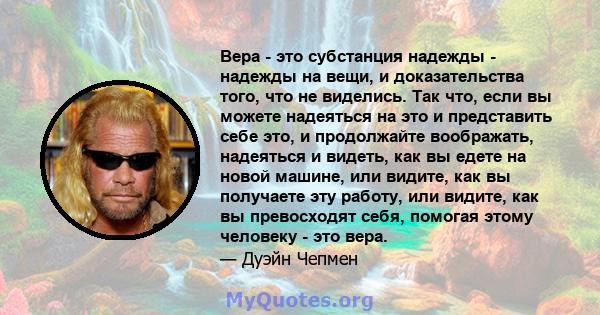 Вера - это субстанция надежды - надежды на вещи, и доказательства того, что не виделись. Так что, если вы можете надеяться на это и представить себе это, и продолжайте воображать, надеяться и видеть, как вы едете на новой машине, или видите, как вы получаете эту работу, или видите, как вы превосходят себя, помогая этому человеку - это вера.
— Дуэйн Чепмен

MyQuotes.org